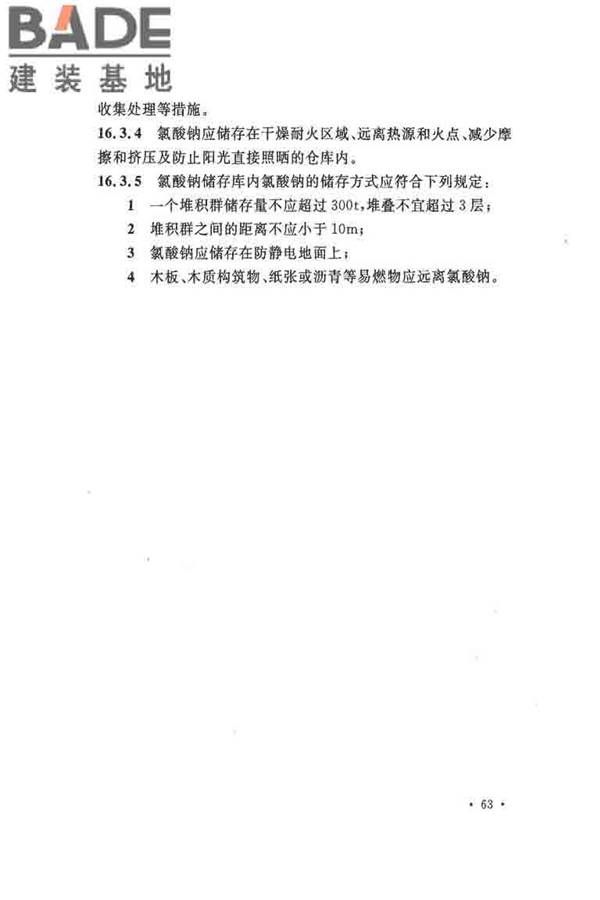 BADE
建装基地

收集处理等措施。

16.3.4 氯酸钠应储存在干燥耐火区域、远离热源和火点、减少摩擦和挤压及防止阳光直接照晒的仓库内。

16.3.5 氯酸钠储存库内氯酸钠的储存方式应符合下列规定：

1 一个堆积群储存量不应超过 300t，堆叠不宜超过 3 层；

2 堆积群之间的距离不应小于 10m；

3 氯酸钠应储存在防静电地面上；

4 木板、木质构筑物、纸张或沥青等易燃物应远离氯酸钠。

· 63 ·